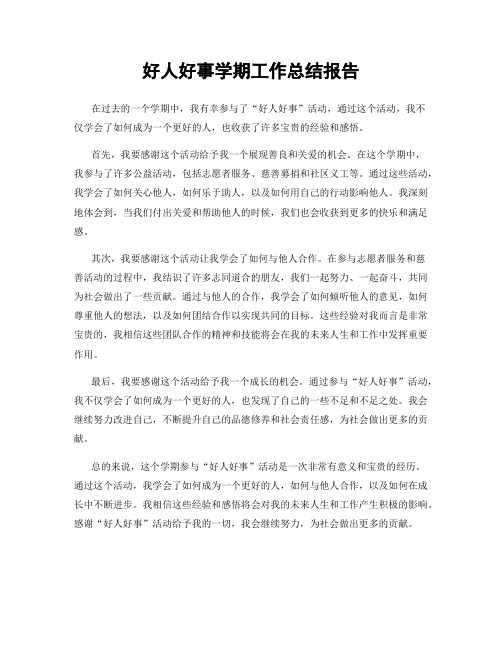 好人好事学期工作总结报告

在过去的一个学期中，我有幸参与了“好人好事”活动，通过这个活动，我不仅学会了如何成为一个更好的人，也收获了许多宝贵的经验和感悟。

首先，我要感谢这个活动给予我一个展现善良和关爱的机会。在这个学期中，我参与了许多公益活动，包括志愿者服务、慈善募捐和社区义工等。通过这些活动，我学会了如何关心他人，如何乐于助人，以及如何用自己的行动影响他人。我深刻地体会到，当我们付出关爱和帮助他人的时候，我们也会收获到更多的快乐和满足感。

其次，我要感谢这个活动让我学会了如何与他人合作。在参与志愿者服务和慈善活动的过程中，我结识了许多志同道合的朋友，我们一起努力、一起奋斗，共同为社会做出了一些贡献。通过与他人的合作，我学会了如何倾听他人的意见，如何尊重他人的想法，以及如何团结合作以实现共同的目标。这些经验对我而言是非常宝贵的，我相信这些团队合作的精神和技能将会在我的未来人生和工作中发挥重要作用。

最后，我要感谢这个活动给予我一个成长的机会。通过参与“好人好事”活动，我不仅学会了如何成为一个更好的人，也发现了自己的一些不足和不足之处。我会继续努力改进自己，不断提升自己的品德修养和社会责任感，为社会做出更多的贡献。

总的来说，这个学期参与“好人好事”活动是一次非常有意义和宝贵的经历。通过这个活动，我学会了如何成为一个更好的人，如何与他人合作，以及如何在成长中不断进步。我相信这些经验和感悟将会对我的未来人生和工作产生积极的影响。感谢“好人好事”活动给予我的一切，我会继续努力，为社会做出更多的贡献。